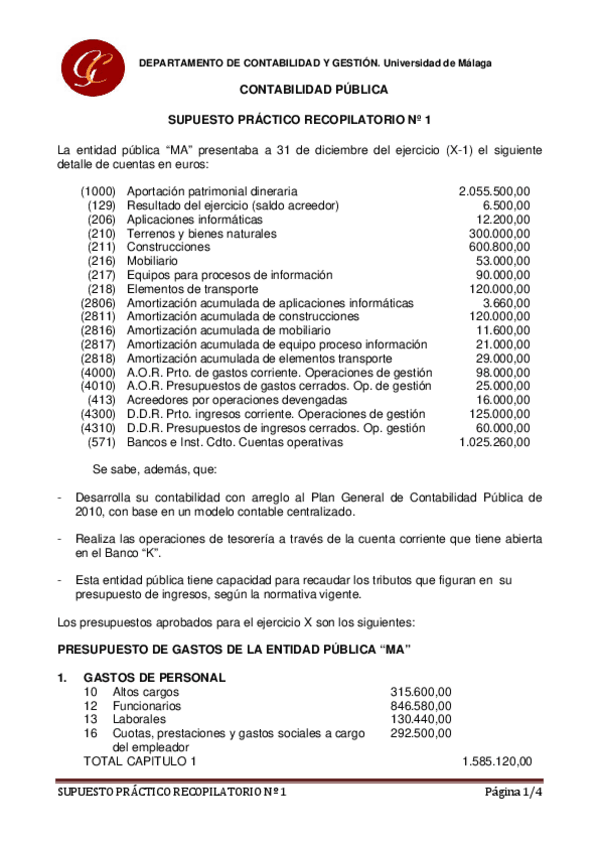 DEPARTAMENTO DE CONTABILIDAD Y GESTIÓN. Universidad de Málaga

CONTABILIDAD PÚBLICA

SUPUESTO PRÁCTICO RECOPILATORIO Nº 1

La entidad pública “MA” presentaba a 31 de diciembre del ejercicio (X-1) el siguiente detalle de cuentas en euros:

| | | |
|---|---|---|
| (1000) | Aportación patrimonial dineraria | 2.055.500,00 |
| (129) | Resultado del ejercicio (saldo acreedor) | 6.500,00 |
| (206) | Aplicaciones informáticas | 12.200,00 |
| (210) | Terrenos y bienes naturales | 300.000,00 |
| (211) | Construcciones | 600.800,00 |
| (216) | Mobiliario | 53.000,00 |
| (217) | Equipos para procesos de información | 90.000,00 |
| (218) | Elementos de transporte | 120.000,00 |
| (2806) | Amortización acumulada de aplicaciones informáticas | 3.660,00 |
| (2811) | Amortización acumulada de construcciones | 120.000,00 |
| (2816) | Amortización acumulada de mobiliario | 11.600,00 |
| (2817) | Amortización acumulada de equipo proceso información | 21.000,00 |
| (2818) | Amortización acumulada de elementos transporte | 29.000,00 |
| (4000) | A.O.R. Prto. de gastos corriente. Operaciones de gestión | 98.000,00 |
| (4010) | A.O.R. Presupuestos de gastos cerrados. Op. de gestión | 25.000,00 |
| (413) | Acreedores por operaciones devengadas | 16.000,00 |
| (4300) | D.D.R. Prto. ingresos corriente. Operaciones de gestión | 125.000,00 |
| (4310) | D.D.R. Presupuestos de ingresos cerrados. Op. gestión | 60.000,00 |
| (571) | Bancos e Inst. Cdto. Cuentas operativas | 1.025.260,00 |

Se sabe, además, que:

- Desarrolla su contabilidad con arreglo al Plan General de Contabilidad Pública de 2010, con base en un modelo contable centralizado.

- Realiza las operaciones de tesorería a través de la cuenta corriente que tiene abierta en el Banco “K”.

- Esta entidad pública tiene capacidad para recaudar los tributos que figuran en su presupuesto de ingresos, según la normativa vigente.

Los presupuestos aprobados para el ejercicio X son los siguientes:

PRESUPUESTO DE GASTOS DE LA ENTIDAD PÚBLICA “MA”

1. GASTOS DE PERSONAL

| | | | |
|---|---|---|---|
| 10 | Altos cargos | 315.600,00 | |
| 12 | Funcionarios | 846.580,00 | |
| 13 | Laborales | 130.440,00 | |
| 16 | Cuotas, prestaciones y gastos sociales a cargo del empleador | 292.500,00 | |
| | TOTAL CAPITULO 1 | | 1.585.120,00 |

SUPUESTO PRÁCTICO RECOPILATORIO Nº 1 Página 1/4